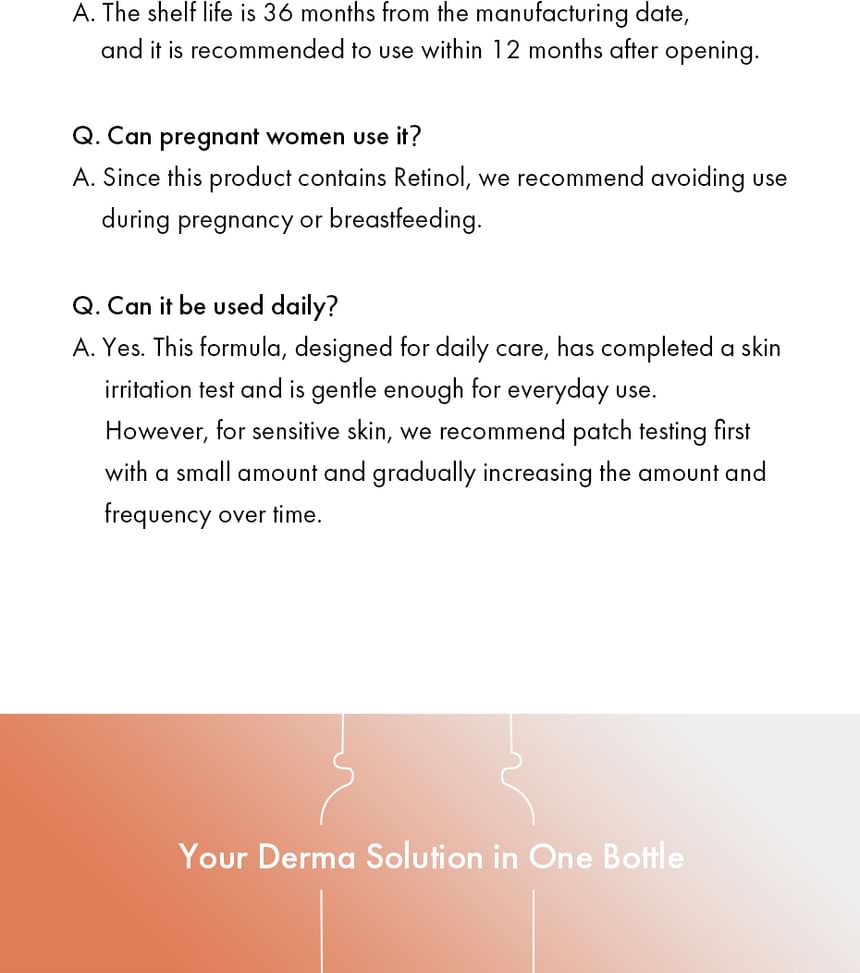 A. The shelf life is 36 months from the manufacturing date, and it is recommended to use within 12 months after opening.

Q. Can pregnant women use it?
A. Since this product contains Retinol, we recommend avoiding use during pregnancy or breastfeeding.

Q. Can it be used daily?
A. Yes. This formula, designed for daily care, has completed a skin irritation test and is gentle enough for everyday use.
However, for sensitive skin, we recommend patch testing first with a small amount and gradually increasing the amount and frequency over time.

Your Derma Solution in One Bottle